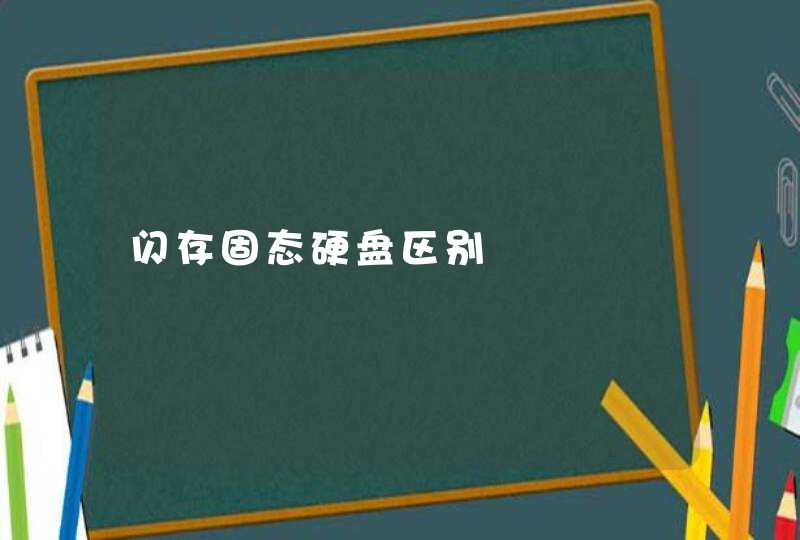 闪存固态硬盘区别